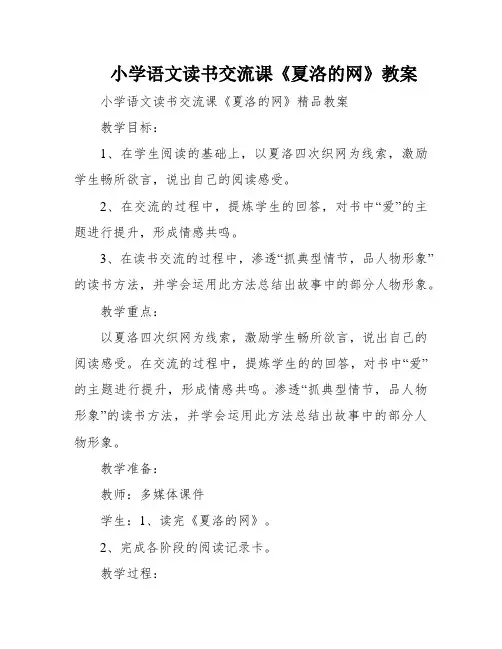 小学语文读书交流课《夏洛的网》教案

小学语文读书交流课《夏洛的网》精品教案

教学目标：

1、在学生阅读的基础上，以夏洛四次织网为线索，激励学生畅所欲言，说出自己的阅读感受。

2、在交流的过程中，提炼学生的回答，对书中“爱”的主题进行提升，形成情感共鸣。

3、在读书交流的过程中，渗透“抓典型情节，品人物形象”的读书方法，并学会运用此方法总结出故事中的部分人物形象。

教学重点：

以夏洛四次织网为线索，激励学生畅所欲言，说出自己的阅读感受。在交流的过程中，提炼学生的的回答，对书中“爱”的主题进行提升，形成情感共鸣。渗透“抓典型情节，品人物形象”的读书方法，并学会运用此方法总结出故事中的部分人物形象。

教学准备：

教师：多媒体课件

学生：1、读完《夏洛的网》。

2、完成各阶段的阅读记录卡。

教学过程：